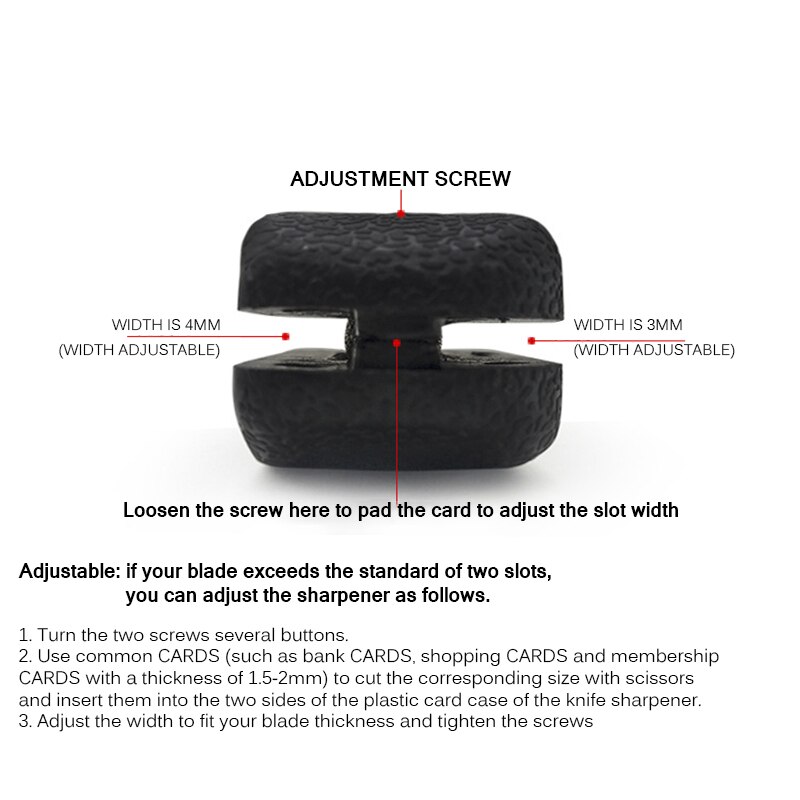 ADJUSTMENT SCREW

WIDTH IS 4MM
(WIDTH ADJUSTABLE)

WIDTH IS 3MM
(WIDTH ADJUSTABLE)

Loosen the screw here to pad the card to adjust the slot width

Adjustable: if your blade exceeds the standard of two slots, you can adjust the sharpener as follows.

1. Turn the two screws several buttons.
2. Use common CARDS (such as bank CARDS, shopping CARDS and membership CARDS with a thickness of 1.5-2mm) to cut the corresponding size with scissors and insert them into the two sides of the plastic card case of the knife sharpener.
3. Adjust the width to fit your blade thickness and tighten the screws